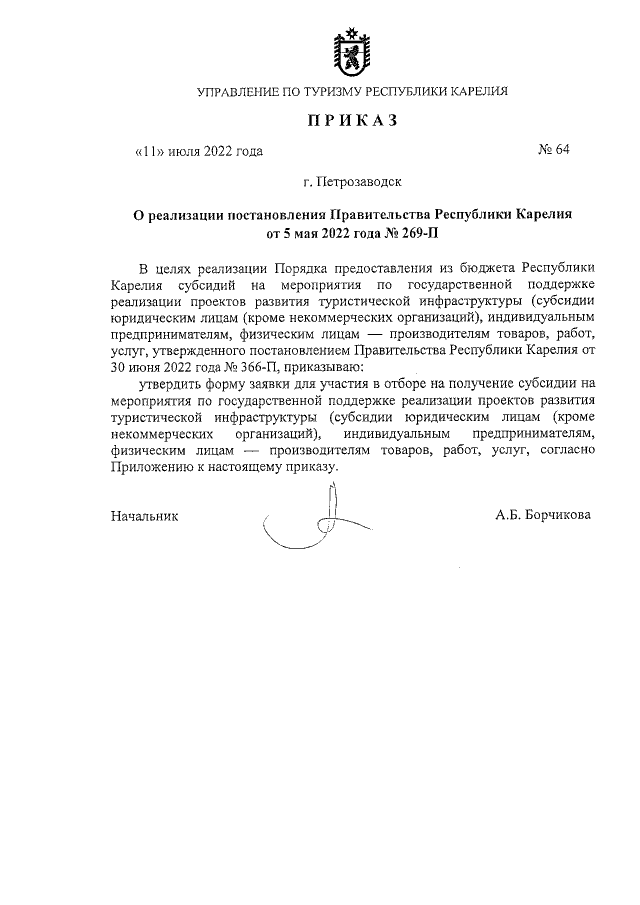 УПРАВЛЕНИЕ ПО ТУРИЗМУ РЕСПУБЛИКИ КАРЕЛИЯ

ПРИКАЗ

«11» июля 2022 года

№ 64

г. Петрозаводск

О реализации постановления Правительства Республики Карелия от 5 мая 2022 года № 269-П

В целях реализации Порядка предоставления из бюджета Республики Карелия субсидий на мероприятия по государственной поддержке реализации проектов развития туристической инфраструктуры (субсидии юридическим лицам (кроме некоммерческих организаций), индивидуальным предпринимателям, физическим лицам — производителям товаров, работ, услуг, утвержденного постановлением Правительства Республики Карелия от 30 июня 2022 года № 366-П, приказываю:

утвердить форму заявки для участия в отборе на получение субсидии на мероприятия по государственной поддержке реализации проектов развития туристической инфраструктуры (субсидии юридическим лицам (кроме некоммерческих организаций), индивидуальным предпринимателям, физическим лицам — производителям товаров, работ, услуг, согласно Приложению к настоящему приказу.

Начальник

А.Б. Борчикова